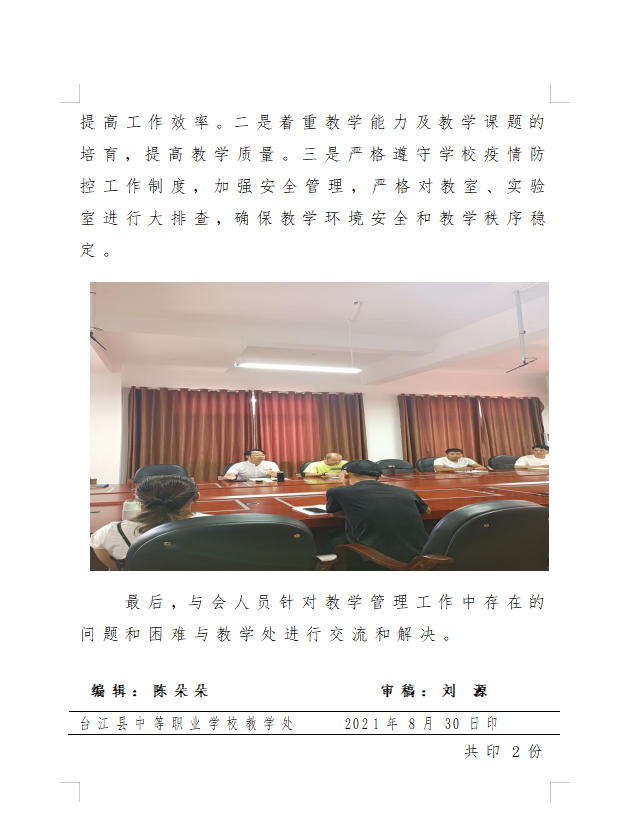 提高工作效率。二是着重教学能力及教学课题的培育，提高教学质量。三是严格遵守学校疫情防控工作制度，加强安全管理，严格对教室、实验室进行大排查，确保教学环境安全和教学秩序稳定。

最后，与会人员针对教学管理工作中存在的问题和困难与教学处进行交流和解决。

编辑：陈朵朵　　审稿：刘　源

台江县中等职业学校教学处　　2021年8月30日印

共印 2份